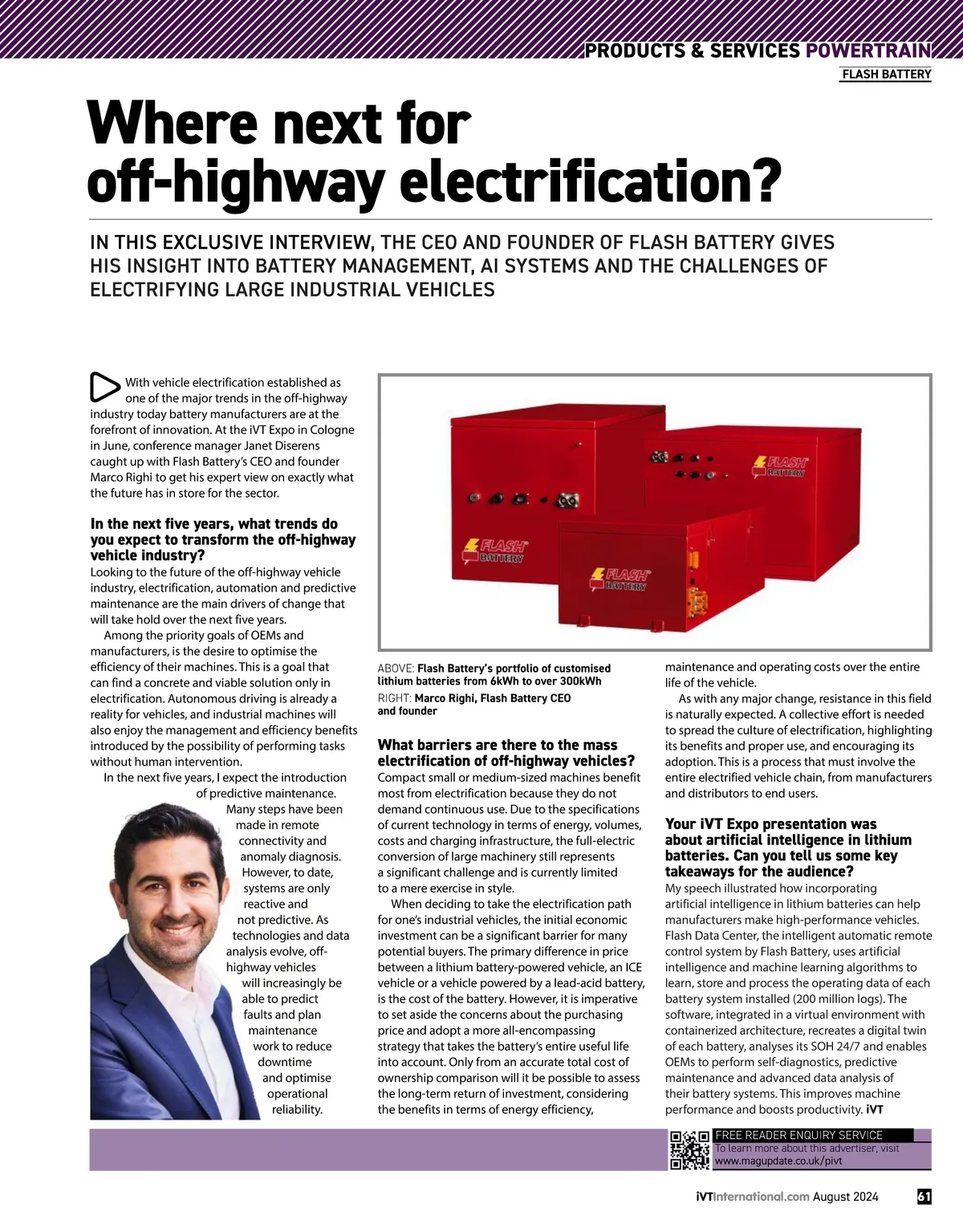 PRODUCTS & SERVICES POWERTRAIN
FLASH BATTERY

Where next for off-highway electrification?

IN THIS EXCLUSIVE INTERVIEW, THE CEO AND FOUNDER OF FLASH BATTERY GIVES HIS INSIGHT INTO BATTERY MANAGEMENT, AI SYSTEMS AND THE CHALLENGES OF ELECTRIFYING LARGE INDUSTRIAL VEHICLES

With vehicle electrification established as one of the major trends in the off-highway industry today battery manufacturers are at the forefront of innovation. At the iVT Expo in Cologne in June, conference manager Janet Diserens caught up with Flash Battery's CEO and founder Marco Righi to get his expert view on exactly what the future has in store for the sector.

In the next five years, what trends do you expect to transform the off-highway vehicle industry?
Looking to the future of the off-highway vehicle industry, electrification, automation and predictive maintenance are the main drivers of change that will take hold over the next five years.

Among the priority goals of OEMs and manufacturers, is the desire to optimise the efficiency of their machines. This is a goal that can find a concrete and viable solution only in electrification. Autonomous driving is already a reality for vehicles, and industrial machines will also enjoy the management and efficiency benefits introduced by the possibility of performing tasks without human intervention.

In the next five years, I expect the introduction of predictive maintenance. Many steps have been made in remote connectivity and anomaly diagnosis. However, to date, systems are only reactive and not predictive. As technologies and data analysis evolve, off-highway vehicles will increasingly be able to predict faults and plan maintenance work to reduce downtime and optimise operational reliability.

FLASH BATTERY
FLASH BATTERY
FLASH BATTERY

ABOVE: Flash Battery's portfolio of customised lithium batteries from 6kWh to over 300kWh
RIGHT: Marco Righi, Flash Battery CEO and founder

What barriers are there to the mass electrification of off-highway vehicles?
Compact small or medium-sized machines benefit most from electrification because they do not demand continuous use. Due to the specifications of current technology in terms of energy, volumes, costs and charging infrastructure, the full-electric conversion of large machinery still represents a significant challenge and is currently limited to a mere exercise in style.

When deciding to take the electrification path for one's industrial vehicles, the initial economic investment can be a significant barrier for many potential buyers. The primary difference in price between a lithium battery-powered vehicle, an ICE vehicle or a vehicle powered by a lead-acid battery, is the cost of the battery. However, it is imperative to set aside the concerns about the purchasing price and adopt a more all-encompassing strategy that takes the battery's entire useful life into account. Only from an accurate total cost of ownership comparison will it be possible to assess the long-term return of investment, considering the benefits in terms of energy efficiency, maintenance and operating costs over the entire life of the vehicle.

As with any major change, resistance in this field is naturally expected. A collective effort is needed to spread the culture of electrification, highlighting its benefits and proper use, and encouraging its adoption. This is a process that must involve the entire electrified vehicle chain, from manufacturers and distributors to end users.

Your iVT Expo presentation was about artificial intelligence in lithium batteries. Can you tell us some key takeaways for the audience?
My speech illustrated how incorporating artificial intelligence in lithium batteries can help manufacturers make high-performance vehicles. Flash Data Center, the intelligent automatic remote control system by Flash Battery, uses artificial intelligence and machine learning algorithms to learn, store and process the operating data of each battery system installed (200 million logs). The software, integrated in a virtual environment with containerized architecture, recreates a digital twin of each battery, analyses its SOH 24/7 and enables OEMs to perform self-diagnostics, predictive maintenance and advanced data analysis of their battery systems. This improves machine performance and boosts productivity. iVT

FREE READER ENQUIRY SERVICE
To learn more about this advertiser, visit
www.magupdate.co.uk/pivt

iVTInternational.com August 2024 61